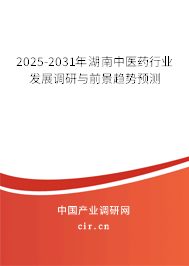 2025-2031年湖南中医药行业发展调研与前景趋势预测

中国产业调研网
cir.cn